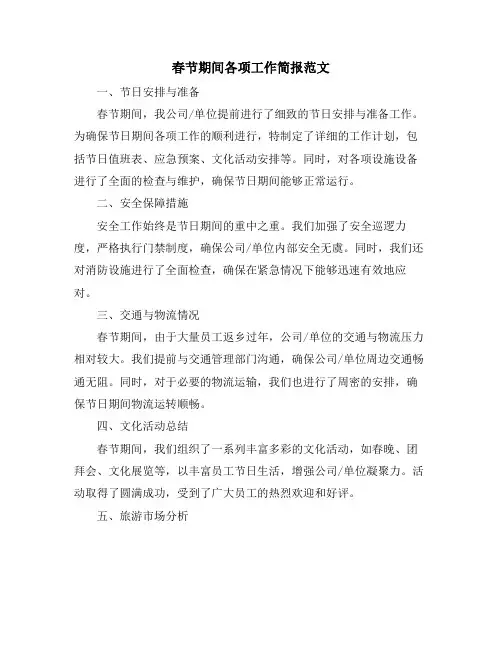 春节期间各项工作简报范文

一、节日安排与准备

春节期间，我公司/单位提前进行了细致的节日安排与准备工作。为确保节日期间各项工作的顺利进行，特制定了详细的工作计划，包括节日值班表、应急预案、文化活动安排等。同时，对各项设施设备进行了全面的检查与维护，确保节日期间能够正常运行。

二、安全保障措施

安全工作始终是节日期间的重中之重。我们加强了安全巡逻力度，严格执行门禁制度，确保公司/单位内部安全无虞。同时，我们还对消防设施进行了全面检查，确保在紧急情况下能够迅速有效地应对。

三、交通与物流情况

春节期间，由于大量员工返乡过年，公司/单位的交通与物流压力相对较大。我们提前与交通管理部门沟通，确保公司/单位周边交通畅通无阻。同时，对于必要的物流运输，我们也进行了周密的安排，确保节日期间物流运转顺畅。

四、文化活动总结

春节期间，我们组织了一系列丰富多彩的文化活动，如春晚、团拜会、文化展览等，以丰富员工节日生活，增强公司/单位凝聚力。活动取得了圆满成功，受到了广大员工的热烈欢迎和好评。

五、旅游市场分析